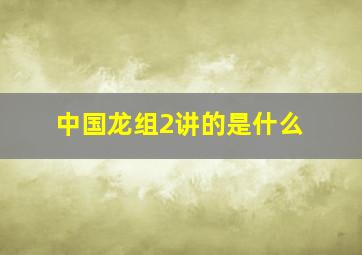 中国龙组2讲的是什么